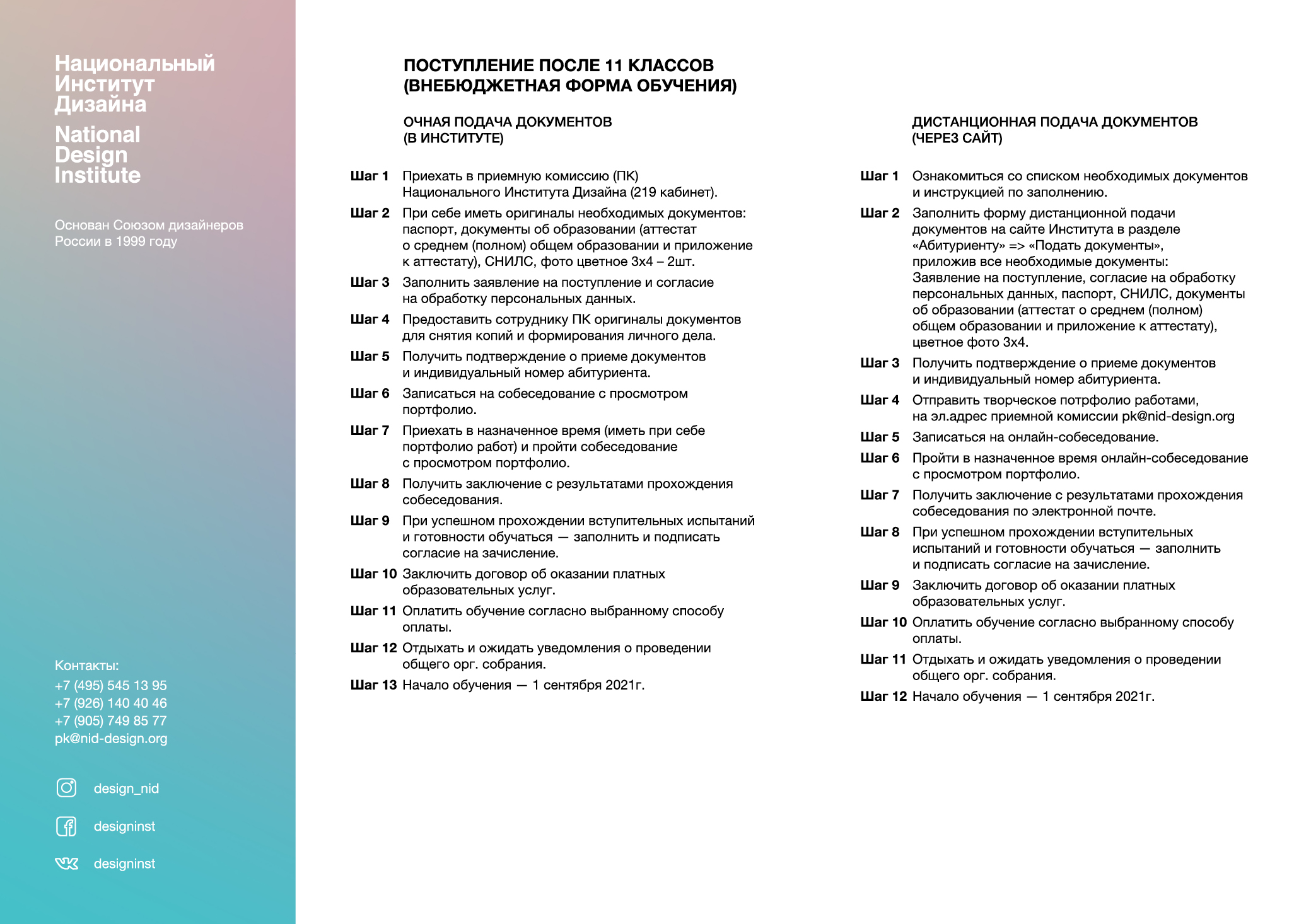 Национальный Институт Дизайна

National Design Institute

Основан Союзом дизайнеров России в 1999 году

Контакты:
+7 (495) 545 13 95
+7 (926) 140 40 46
+7 (905) 749 85 77
pk@nid-design.org

design_nid

designinst

designinst

ПОСТУПЛЕНИЕ ПОСЛЕ 11 КЛАССОВ (ВНЕБЮДЖЕТНАЯ ФОРМА ОБУЧЕНИЯ)

ОЧНАЯ ПОДАЧА ДОКУМЕНТОВ (В ИНСТИТУТЕ)

Шаг 1 Приехать в приемную комиссию (ПК) Национального Института Дизайна (219 кабинет).

Шаг 2 При себе иметь оригиналы необходимых документов: паспорт, документы об образовании (аттестат о среднем (полном) общем образовании и приложение к аттестату), СНИЛС, фото цветное 3х4 – 2шт.

Шаг 3 Заполнить заявление на поступление и согласие на обработку персональных данных.

Шаг 4 Предоставить сотруднику ПК оригиналы документов для снятия копий и формирования личного дела.

Шаг 5 Получить подтверждение о приеме документов и индивидуальный номер абитуриента.

Шаг 6 Записаться на собеседование с просмотром портфолио.

Шаг 7 Приехать в назначенное время (иметь при себе портфолио работ) и пройти собеседование с просмотром портфолио.

Шаг 8 Получить заключение с результатами прохождения собеседования.

Шаг 9 При успешном прохождении вступительных испытаний и готовности обучаться — заполнить и подписать согласие на зачисление.

Шаг 10 Заключить договор об оказании платных образовательных услуг.

Шаг 11 Оплатить обучение согласно выбранному способу оплаты.

Шаг 12 Отдыхать и ожидать уведомления о проведении общего орг. собрания.

Шаг 13 Начало обучения — 1 сентября 2021г.

ДИСТАНЦИОННАЯ ПОДАЧА ДОКУМЕНТОВ (ЧЕРЕЗ САЙТ)

Шаг 1 Ознакомиться со списком необходимых документов и инструкцией по заполнению.

Шаг 2 Заполнить форму дистанционной подачи документов на сайте Института в разделе «Абитуриенту» => «Подать документы», приложив все необходимые документы: Заявление на поступление, согласие на обработку персональных данных, паспорт, СНИЛС, документы об образовании (аттестат о среднем (полном) общем образовании и приложение к аттестату), цветное фото 3х4.

Шаг 3 Получить подтверждение о приеме документов и индивидуальный номер абитуриента.

Шаг 4 Отправить творческое потрфолио работами, на эл.адрес приемной комиссии pk@nid-design.org

Шаг 5 Записаться на онлайн-собеседование.

Шаг 6 Пройти в назначенное время онлайн-собеседование с просмотром портфолио.

Шаг 7 Получить заключение с результатами прохождения собеседования по электронной почте.

Шаг 8 При успешном прохождении вступительных испытаний и готовности обучаться — заполнить и подписать согласие на зачисление.

Шаг 9 Заключить договор об оказании платных образовательных услуг.

Шаг 10 Оплатить обучение согласно выбранному способу оплаты.

Шаг 11 Отдыхать и ожидать уведомления о проведении общего орг. собрания.

Шаг 12 Начало обучения — 1 сентября 2021г.